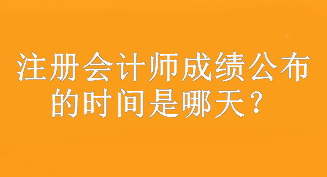 注册会计师成绩公布的时间是哪天？